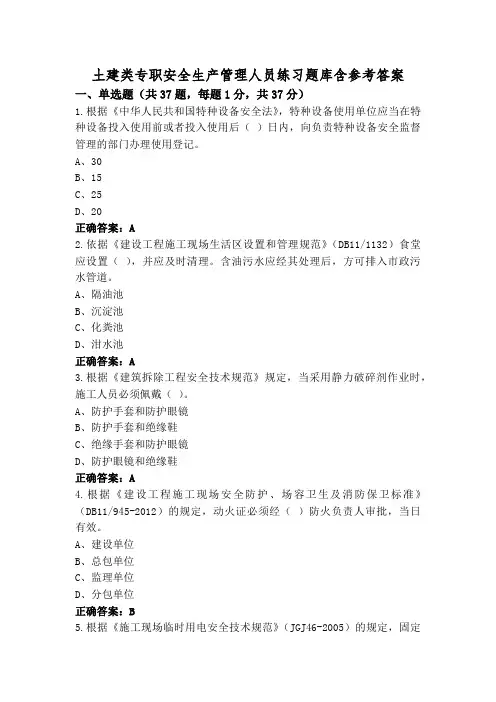 土建类专职安全生产管理人员练习题库含参考答案

一、单选题（共37题，每题1分，共37分）

1.根据《中华人民共和国特种设备安全法》，特种设备使用单位应当在特种设备投入使用前或者投入使用后（ ）日内，向负责特种设备安全监督管理的部门办理使用登记。

A、30

B、15

C、25

D、20

正确答案：A

2.依据《建设工程施工现场生活区设置和管理规范》（DB11/1132）食堂应设置（ ），并应及时清理。含油污水应经其处理后，方可排入市政污水管道。

A、隔油池

B、沉淀池

C、化粪池

D、泔水池

正确答案：A

3.根据《建筑拆除工程安全技术规范》规定，当采用静力破碎剂作业时，施工人员必须佩戴（ ）。

A、防护手套和防护眼镜

B、防护手套和绝缘鞋

C、绝缘手套和防护眼镜

D、防护眼镜和绝缘鞋

正确答案：A

4.根据《建设工程施工现场安全防护、场容卫生及消防保卫标准》（DB11/945-2012）的规定，动火证必须经（ ）防火负责人审批，当日有效。

A、建设单位

B、总包单位

C、监理单位

D、分包单位

正确答案：B

5.根据《施工现场临时用电安全技术规范》（JGJ46-2005）的规定，固定